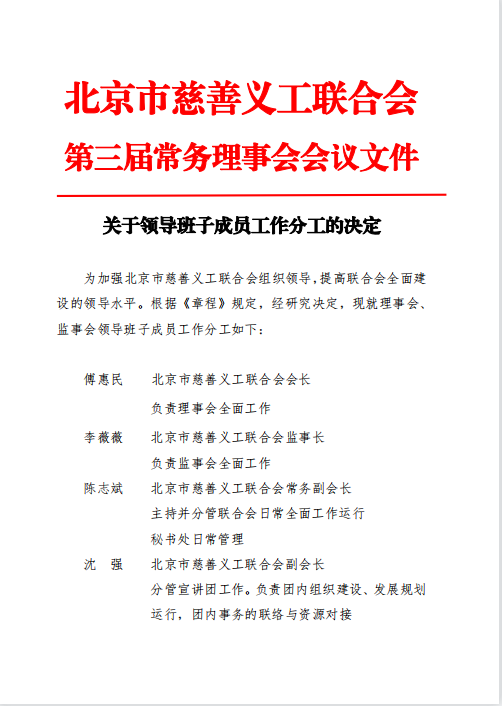 北京市慈善义工联合会
第三届常务理事会会议文件

关于领导班子成员工作分工的决定

为加强北京市慈善义工联合会组织领导，提高联合会全面建设的领导水平。根据《章程》规定，经研究决定，现就理事会、监事会领导班子成员工作分工如下：

傅惠民　北京市慈善义工联合会会长
负责理事会全面工作

李薇薇　北京市慈善义工联合会监事长
负责监事会全面工作

陈志斌　北京市慈善义工联合会常务副会长
主持并分管联合会日常全面工作运行
秘书处日常管理

沈　强　北京市慈善义工联合会副会长
分管宣讲团工作。负责团内组织建设、发展规划运行，团内事务的联络与资源对接